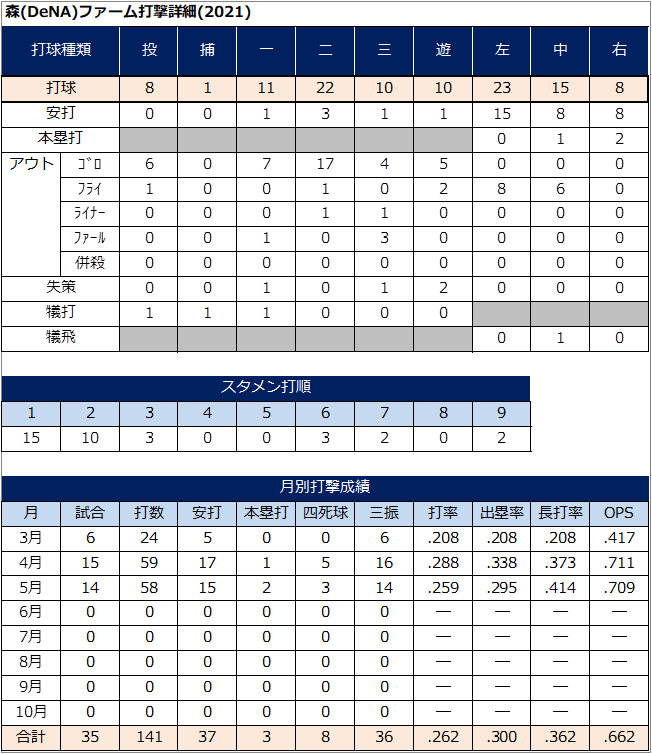 森(DeNA)ファーム打撃詳細(2021)

| 打球種類 | | 投 | 捕 | 一 | 二 | 三 | 遊 | 左 | 中 | 右 |
|---|---|---|---|---|---|---|---|---|---|---|
| 打球 | | 8 | 1 | 11 | 22 | 10 | 10 | 23 | 15 | 8 |
| 安打 | | 0 | 0 | 1 | 3 | 1 | 1 | 15 | 8 | 8 |
| 本塁打 | | | | | | | | 0 | 1 | 2 |
| アウト | ゴロ | 6 | 0 | 7 | 17 | 4 | 5 | 0 | 0 | 0 |
| | フライ | 1 | 0 | 0 | 1 | 0 | 2 | 8 | 6 | 0 |
| | ライナー | 0 | 0 | 0 | 1 | 1 | 0 | 0 | 0 | 0 |
| | ファール | 0 | 0 | 1 | 0 | 3 | 0 | 0 | 0 | 0 |
| | 併殺 | 0 | 0 | 0 | 0 | 0 | 0 | 0 | 0 | 0 |
| 失策 | | 0 | 0 | 1 | 0 | 1 | 2 | 0 | 0 | 0 |
| 犠打 | | 1 | 1 | 1 | 0 | 0 | 0 | | | |
| 犠飛 | | | | | | | | 0 | 1 | 0 |

スタメン打順

| 1 | 2 | 3 | 4 | 5 | 6 | 7 | 8 | 9 |
|---|---|---|---|---|---|---|---|---|
| 15 | 10 | 3 | 0 | 0 | 3 | 2 | 0 | 2 |

月別打撃成績

| 月 | 試合 | 打数 | 安打 | 本塁打 | 四死球 | 三振 | 打率 | 出塁率 | 長打率 | OPS |
|---|---|---|---|---|---|---|---|---|---|---|
| 3月 | 6 | 24 | 5 | 0 | 0 | 6 | .208 | .208 | .208 | .417 |
| 4月 | 15 | 59 | 17 | 1 | 5 | 16 | .288 | .338 | .373 | .711 |
| 5月 | 14 | 58 | 15 | 2 | 3 | 14 | .259 | .295 | .414 | .709 |
| 6月 | 0 | 0 | 0 | 0 | 0 | 0 | — | — | — | — |
| 7月 | 0 | 0 | 0 | 0 | 0 | 0 | — | — | — | — |
| 8月 | 0 | 0 | 0 | 0 | 0 | 0 | — | — | — | — |
| 9月 | 0 | 0 | 0 | 0 | 0 | 0 | — | — | — | — |
| 10月 | 0 | 0 | 0 | 0 | 0 | 0 | — | — | — | — |
| 合計 | 35 | 141 | 37 | 3 | 8 | 36 | .262 | .300 | .362 | .662 |